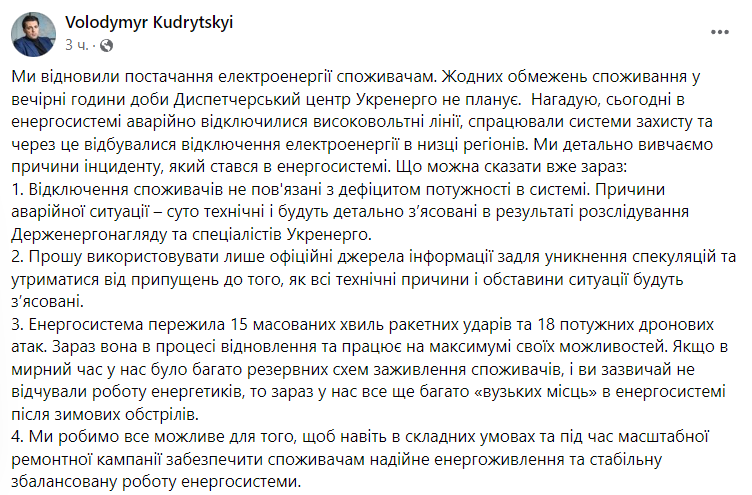 Volodymyr Kudrytskyi
3 ч. ·

Ми відновили постачання електроенергії споживачам. Жодних обмежень споживання у вечірні години доби Диспетчерський центр Укренерго не планує. Нагадую, сьогодні в енергосистемі аварійно відключилися високовольтні лінії, спрацювали системи захисту та через це відбувалися відключення електроенергії в низці регіонів. Ми детально вивчаємо причини інциденту, який стався в енергосистемі. Що можна сказати вже зараз:
1. Відключення споживачів не пов'язані з дефіцитом потужності в системі. Причини аварійної ситуації – суто технічні і будуть детально з'ясовані в результаті розслідування Держенергонагляду та спеціалістів Укренерго.
2. Прошу використовувати лише офіційні джерела інформації задля уникнення спекуляцій та утриматися від припущень до того, як всі технічні причини і обставини ситуації будуть з'ясовані.
3. Енергосистема пережила 15 масованих хвиль ракетних ударів та 18 потужних дронових атак. Зараз вона в процесі відновлення та працює на максимумі своїх можливостей. Якщо в мирний час у нас було багато резервних схем заживлення споживачів, і ви зазвичай не відчували роботу енергетиків, то зараз у нас все ще багато «вузьких місць» в енергосистемі після зимових обстрілів.
4. Ми робимо все можливе для того, щоб навіть в складних умовах та під час масштабної ремонтної кампанії забезпечити споживачам надійне енергоживлення та стабільну збалансовану роботу енергосистеми.